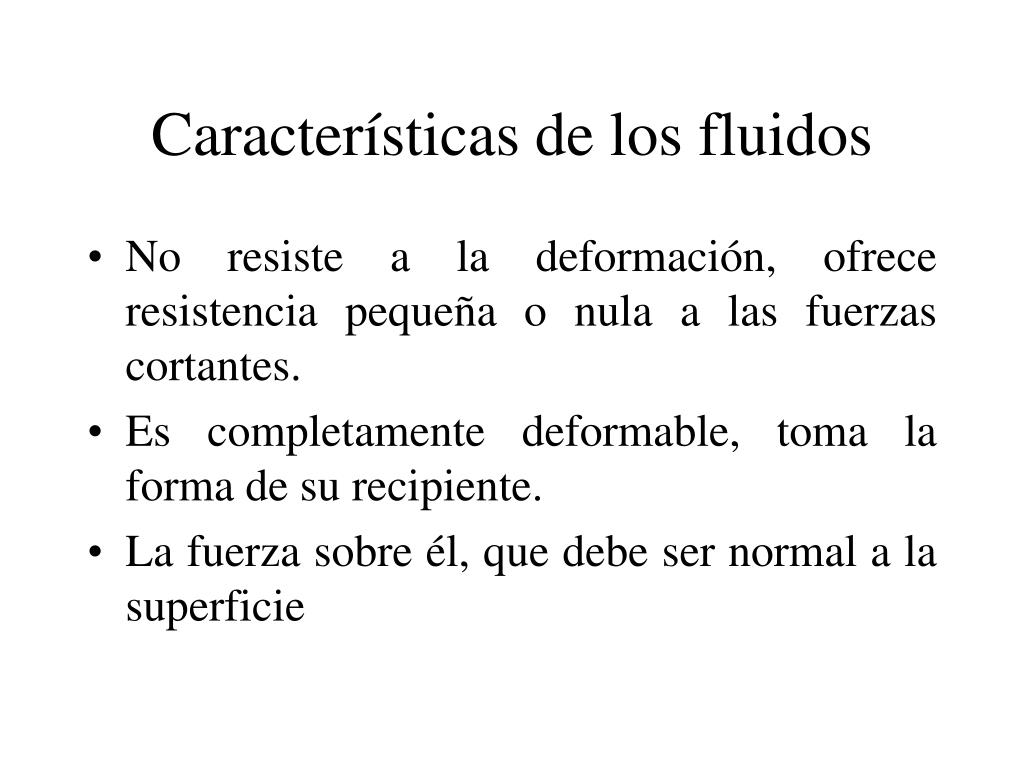 Características de los fluidos

• No resiste a la deformación, ofrece resistencia pequeña o nula a las fuerzas cortantes.
• Es completamente deformable, toma la forma de su recipiente.
• La fuerza sobre él, que debe ser normal a la superficie